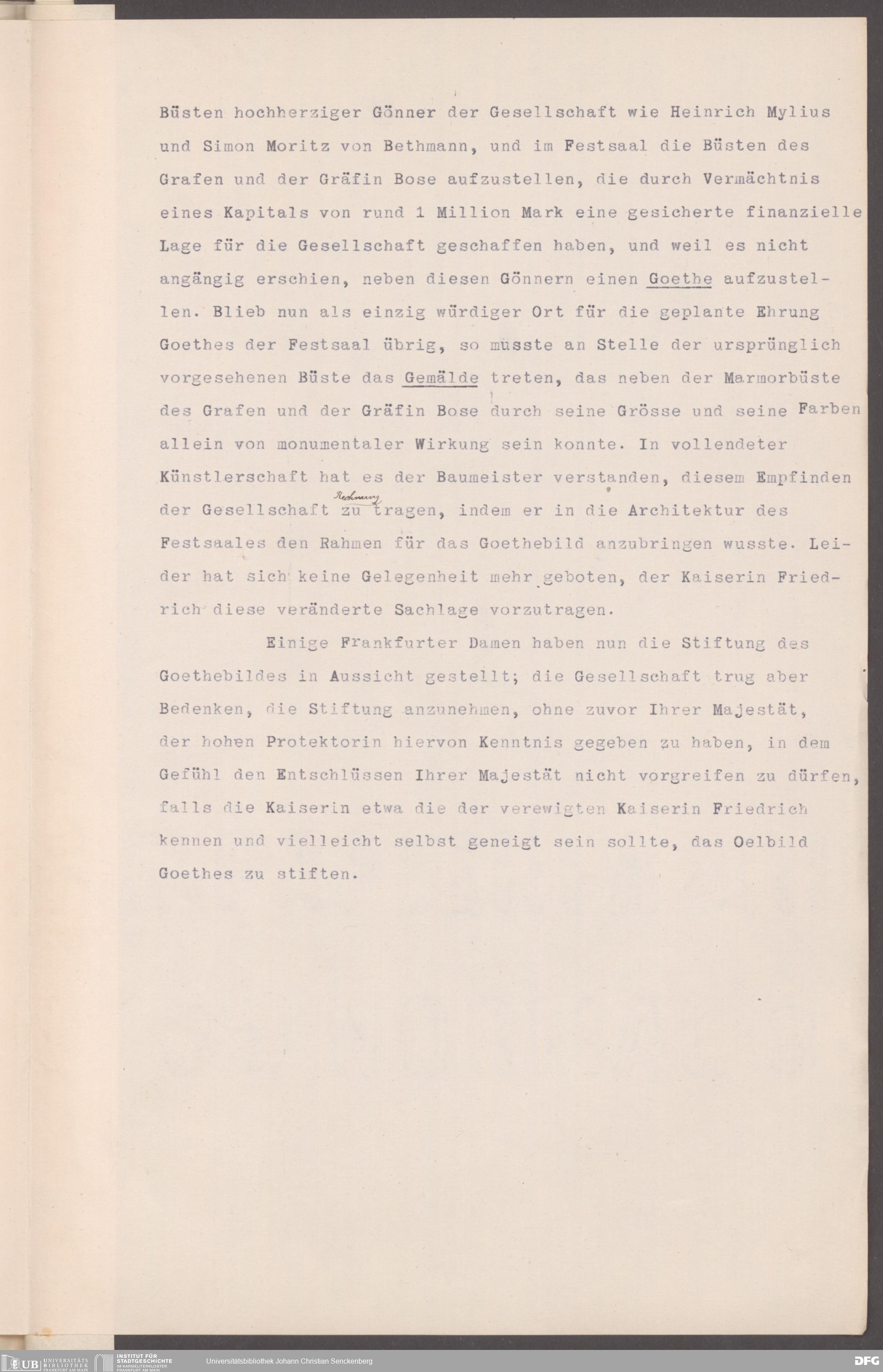 Büsten hochherziger Gönner der Gesellschaft wie Heinrich Mylius und Simon Moritz von Bethmann, und im Festsaal die Büsten des Grafen und der Gräfin Bose aufzustellen, die durch Vermächtnis eines Kapitals von rund 1 Million Mark eine gesicherte finanzielle Lage für die Gesellschaft geschaffen haben, und weil es nicht angängig erschien, neben diesen Gönnern einen Goethe aufzustellen. Blieb nun als einzig würdiger Ort für die geplante Ehrung Goethes der Festsaal übrig, so musste an Stelle der ursprünglich vorgesehenen Büste das Gemälde treten, das neben der Marmorbüste des Grafen und der Gräfin Bose durch seine Grösse und seine Farben allein von monumentaler Wirkung sein konnte. In vollendeter Künstlerschaft hat es der Baumeister verstanden, diesem Empfinden der Gesellschaft Rechnung zu tragen, indem er in die Architektur des Festsaales den Rahmen für das Goethebild anzubringen wusste. Leider hat sich keine Gelegenheit mehr geboten, der Kaiserin Friedrich diese veränderte Sachlage vorzutragen.

Einige Frankfurter Damen haben nun die Stiftung des Goethebildes in Aussicht gestellt; die Gesellschaft trug aber Bedenken, die Stiftung anzunehmen, ohne zuvor Ihrer Majestät, der hohen Protektorin hiervon Kenntnis gegeben zu haben, in dem Gefühl den Entschlüssen Ihrer Majestät nicht vorgreifen zu dürfen, falls die Kaiserin etwa die der verewigten Kaiserin Friedrich kennen und vielleicht selbst geneigt sein sollte, das Oelbild Goethes zu stiften.

UB UNIVERSITÄTS BIBLIOTHEK FRANKFURT AM MAIN INSTITUT FÜR STADTGESCHICHTE IM KARMELITERKLOSTER FRANKFURT AM MAIN Universitätsbibliothek Johann Christian Senckenberg DFG